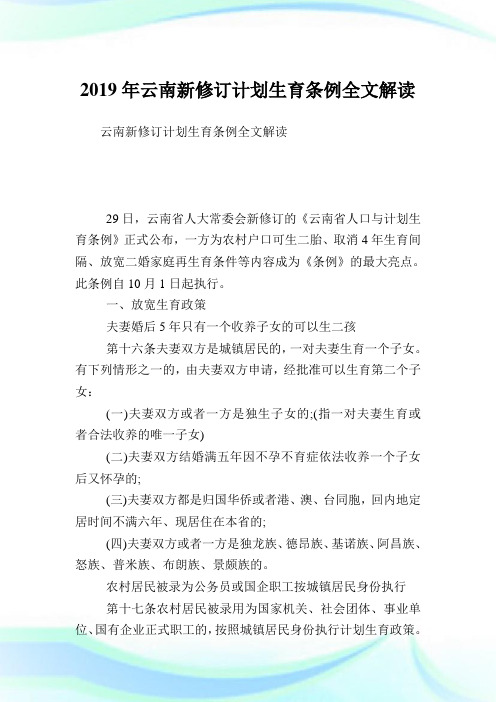 2019年云南新修订计划生育条例全文解读

云南新修订计划生育条例全文解读

29日，云南省人大常委会新修订的《云南省人口与计划生育条例》正式公布，一方为农村户口可生二胎、取消4年生育间隔、放宽二婚家庭再生育条件等内容成为《条例》的最大亮点。此条例自10月1日起执行。

一、放宽生育政策

夫妻婚后5年只有一个收养子女的可以生二孩

第十六条夫妻双方是城镇居民的，一对夫妻生育一个子女。有下列情形之一的，由夫妻双方申请，经批准可以生育第二个子女：

(一)夫妻双方或者一方是独生子女的;(指一对夫妻生育或者合法收养的唯一子女)

(二)夫妻双方结婚满五年因不孕不育症依法收养一个子女后又怀孕的;

(三)夫妻双方都是归国华侨或者港、澳、台同胞，回内地定居时间不满六年、现居住在本省的;

(四)夫妻双方或者一方是独龙族、德昂族、基诺族、阿昌族、怒族、普米族、布朗族、景颇族的。

农村居民被录为公务员或国企职工按城镇居民身份执行

第十七条农村居民被录用为国家机关、社会团体、事业单位、国有企业正式职工的，按照城镇居民身份执行计划生育政策。